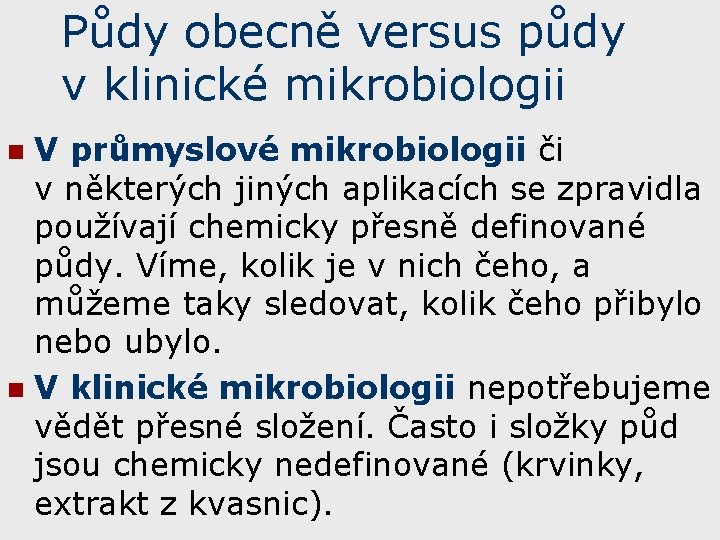 Půdy obecně versus půdy v klinické mikrobiologii

V průmyslové mikrobiologii či v některých jiných aplikacích se zpravidla používají chemicky přesně definované půdy. Víme, kolik je v nich čeho, a můžeme taky sledovat, kolik čeho přibylo nebo ubylo.

V klinické mikrobiologii nepotřebujeme vědět přesné složení. Často i složky půd jsou chemicky nedefinované (krvinky, extrakt z kvasnic).